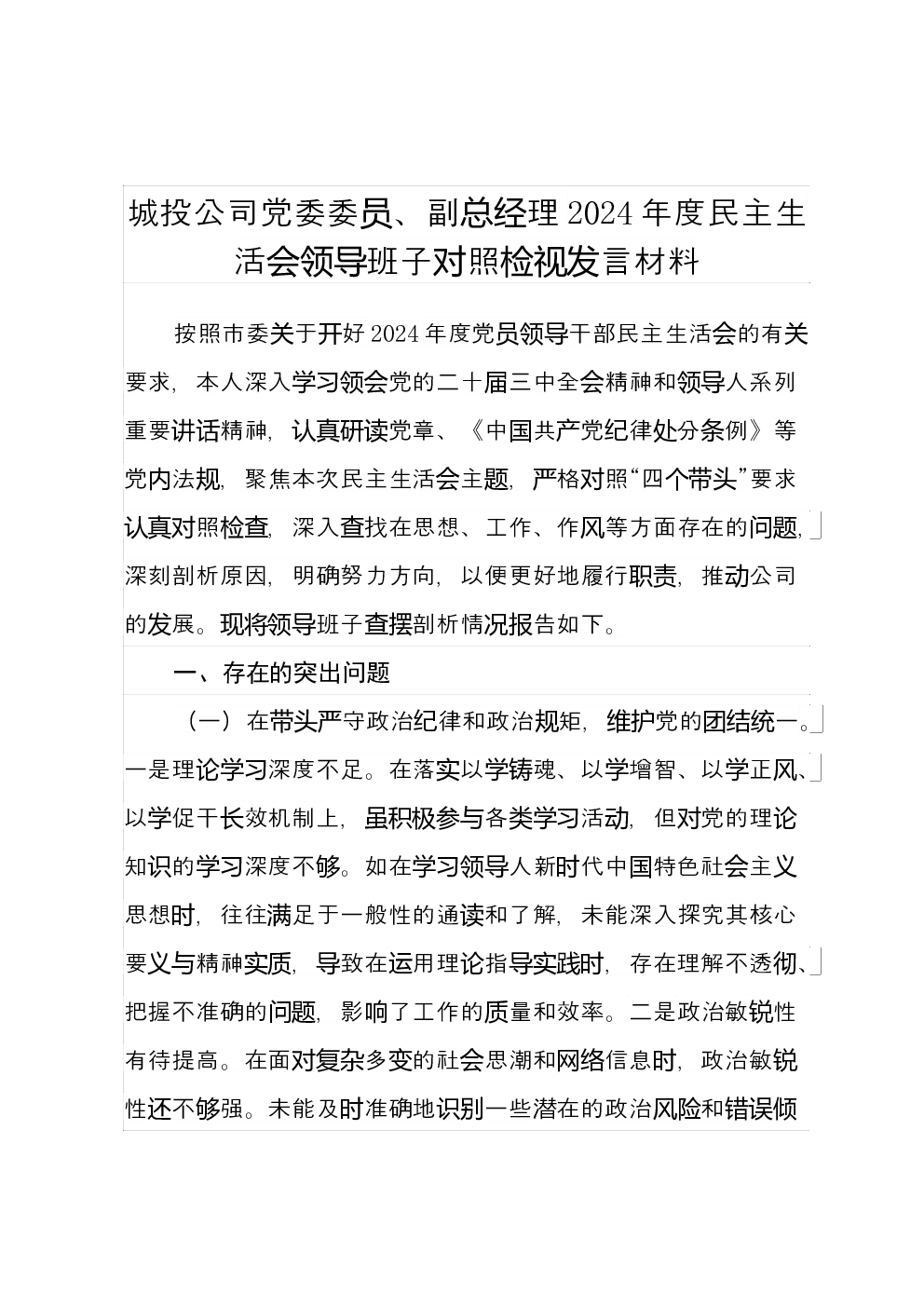 城投公司党委委员、副总经理2024年度民主生活会领导班子对照检视发言材料

按照市委关于开好2024年度党员领导干部民主生活会的有关要求，本人深入学习领会党的二十届三中全会精神和领导人系列重要讲话精神，认真研读党章、《中国共产党纪律处分条例》等党内法规，聚焦本次民主生活会主题，严格对照“四个带头”要求认真对照检查，深入查找在思想、工作、作风等方面存在的问题，深刻剖析原因，明确努力方向，以便更好地履行职责，推动公司的发展。现将领导班子查摆剖析情况报告如下。

一、存在的突出问题

（一）在带头严守政治纪律和政治规矩，维护党的团结统一。一是理论学习深度不足。在落实以学铸魂、以学增智、以学正风、以学促干长效机制上，虽积极参与各类学习活动，但对党的理论知识的学习深度不够。如在学习领导人新时代中国特色社会主义思想时，往往满足于一般性的通读和了解，未能深入探究其核心要义与精神实质，导致在运用理论指导实践时，存在理解不透彻、把握不准确的问题，影响了工作的质量和效率。二是政治敏锐性有待提高。在面对复杂多变的社会思潮和网络信息时，政治敏锐性还不够强。未能及时准确地识别一些潜在的政治风险和错误倾